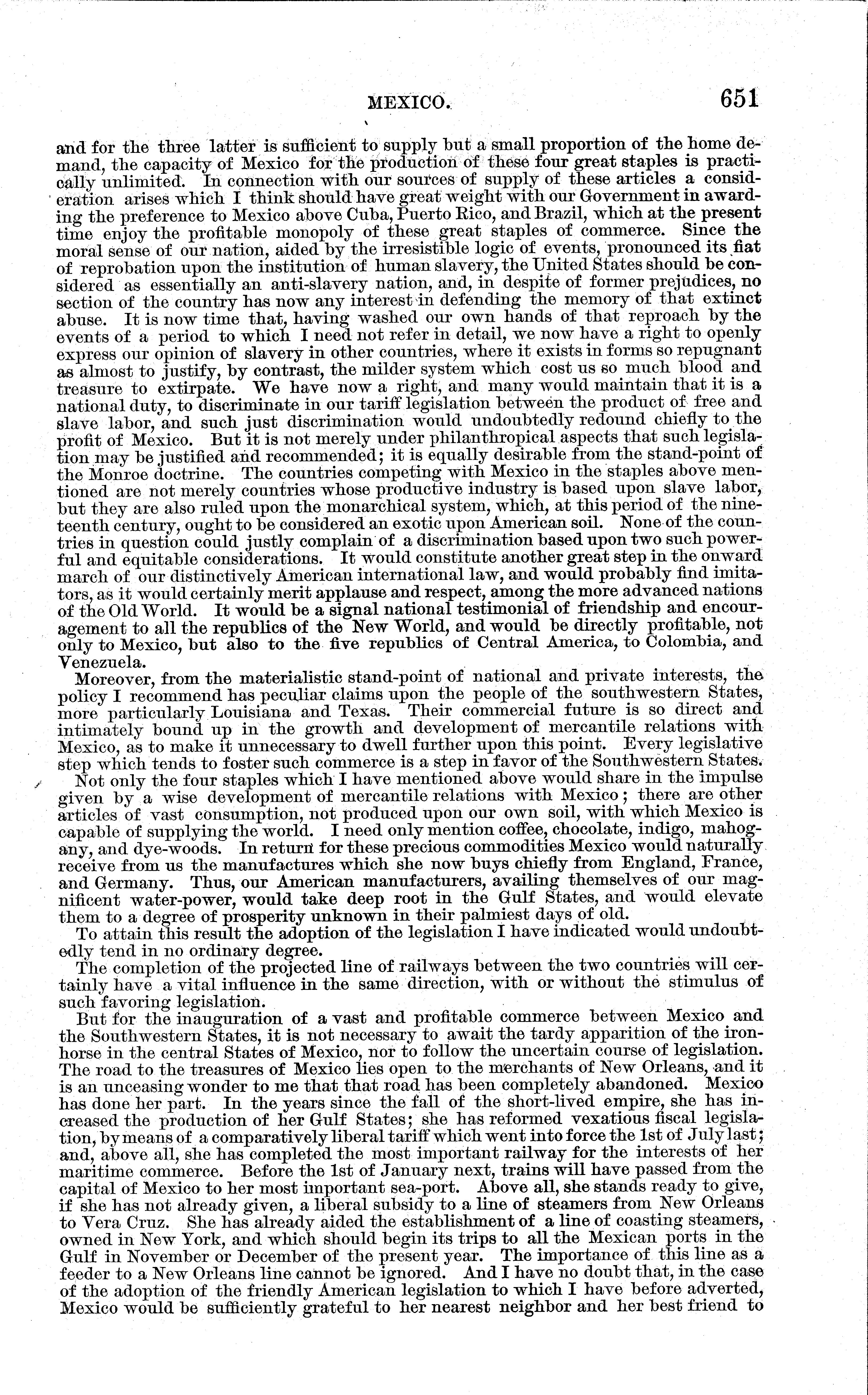 MEXICO. 651

and for the three latter is sufficient to supply but a small proportion of the home demand, the capacity of Mexico for the production of these four great staples is practically unlimited. In connection with our sources of supply of these articles a consideration arises which I think should have great weight with our Government in awarding the preference to Mexico above Cuba, Puerto Rico, and Brazil, which at the present time enjoy the profitable monopoly of these great staples of commerce. Since the moral sense of our nation, aided by the irresistible logic of events, pronounced its fiat of reprobation upon the institution of human slavery, the United States should be considered as essentially an anti-slavery nation, and, in despite of former prejudices, no section of the country has now any interest in defending the memory of that extinct abuse. It is now time that, having washed our own hands of that reproach by the events of a period to which I need not refer in detail, we now have a right to openly express our opinion of slavery in other countries, where it exists in forms so repugnant as almost to justify, by contrast, the milder system which cost us so much blood and treasure to extirpate. We have now a right, and many would maintain that it is a national duty, to discriminate in our tariff legislation between the product of free and slave labor, and such just discrimination would undoubtedly redound chiefly to the profit of Mexico. But it is not merely under philanthropical aspects that such legislation may be justified and recommended; it is equally desirable from the stand-point of the Monroe doctrine. The countries competing with Mexico in the staples above mentioned are not merely countries whose productive industry is based upon slave labor, but they are also ruled upon the monarchical system, which, at this period of the nineteenth century, ought to be considered an exotic upon American soil. None of the countries in question could justly complain of a discrimination based upon two such powerful and equitable considerations. It would constitute another great step in the onward march of our distinctively American international law, and would probably find imitators, as it would certainly merit applause and respect, among the more advanced nations of the Old World. It would be a signal national testimonial of friendship and encouragement to all the republics of the New World, and would be directly profitable, not only to Mexico, but also to the five republics of Central America, to Colombia, and Venezuela.

Moreover, from the materialistic stand-point of national and private interests, the policy I recommend has peculiar claims upon the people of the southwestern States, more particularly Louisiana and Texas. Their commercial future is so direct and intimately bound up in the growth and development of mercantile relations with Mexico, as to make it unnecessary to dwell further upon this point. Every legislative step which tends to foster such commerce is a step in favor of the Southwestern States.

Not only the four staples which I have mentioned above would share in the impulse given by a wise development of mercantile relations with Mexico; there are other articles of vast consumption, not produced upon our own soil, with which Mexico is capable of supplying the world. I need only mention coffee, chocolate, indigo, mahogany, and dye-woods. In return for these precious commodities Mexico would naturally receive from us the manufactures which she now buys chiefly from England, France, and Germany. Thus, our American manufacturers, availing themselves of our magnificent water-power, would take deep root in the Gulf States, and would elevate them to a degree of prosperity unknown in their palmiest days of old.

To attain this result the adoption of the legislation I have indicated would undoubtedly tend in no ordinary degree.

The completion of the projected line of railways between the two countries will certainly have a vital influence in the same direction, with or without the stimulus of such favoring legislation.

But for the inauguration of a vast and profitable commerce between Mexico and the Southwestern States, it is not necessary to await the tardy apparition of the iron-horse in the central States of Mexico, nor to follow the uncertain course of legislation. The road to the treasures of Mexico lies open to the merchants of New Orleans, and it is an unceasing wonder to me that that road has been completely abandoned. Mexico has done her part. In the years since the fall of the short-lived empire, she has increased the production of her Gulf States; she has reformed vexatious fiscal legislation, by means of a comparatively liberal tariff which went into force the 1st of July last; and, above all, she has completed the most important railway for the interests of her maritime commerce. Before the 1st of January next, trains will have passed from the capital of Mexico to her most important sea-port. Above all, she stands ready to give, if she has not already given, a liberal subsidy to a line of steamers from New Orleans to Vera Cruz. She has already aided the establishment of a line of coasting steamers, owned in New York, and which should begin its trips to all the Mexican ports in the Gulf in November or December of the present year. The importance of this line as a feeder to a New Orleans line cannot be ignored. And I have no doubt that, in the case of the adoption of the friendly American legislation to which I have before adverted, Mexico would be sufficiently grateful to her nearest neighbor and her best friend to